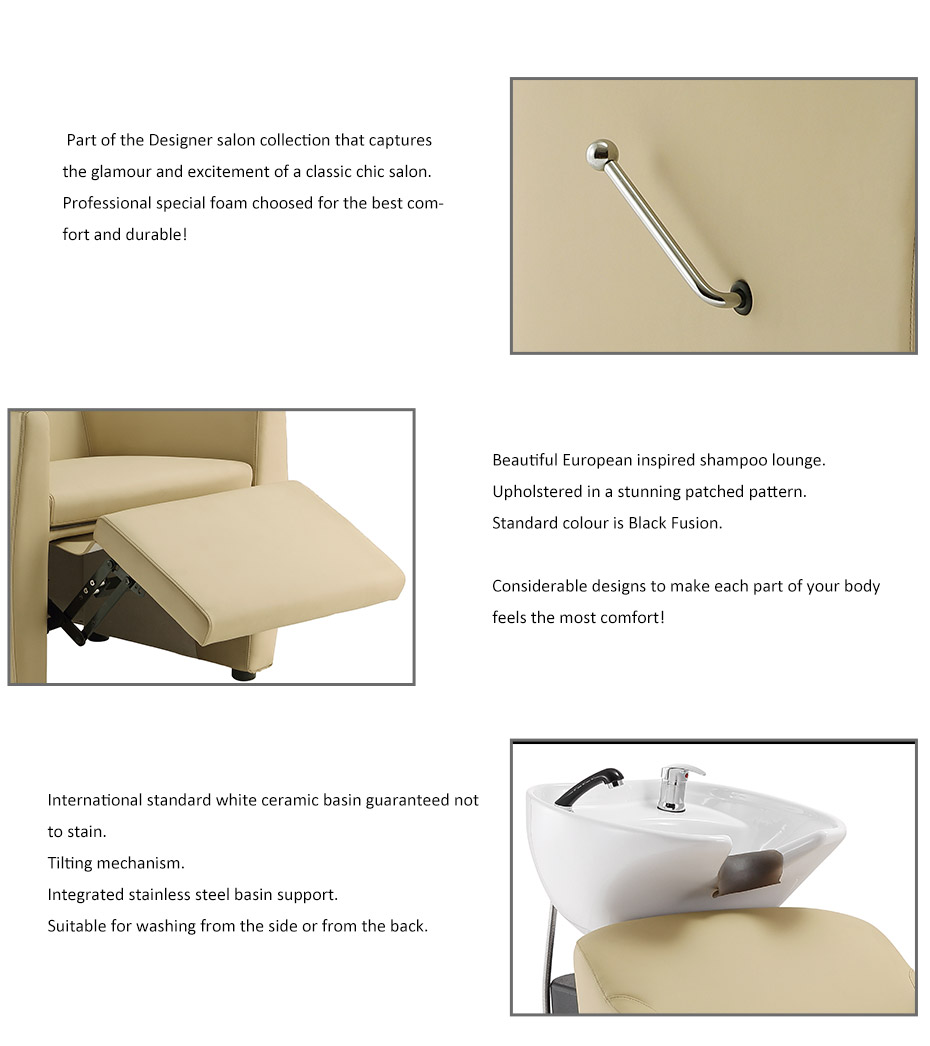 Part of the Designer salon collection that captures the glamour and excitement of a classic chic salon. Professional special foam choosed for the best comfort and durable!

Beautiful European inspired shampoo lounge.
Upholstered in a stunning patched pattern.
Standard colour is Black Fusion.

Considerable designs to make each part of your body feels the most comfort!

International standard white ceramic basin guaranteed not to stain.
Tilting mechanism.
Integrated stainless steel basin support.
Suitable for washing from the side or from the back.